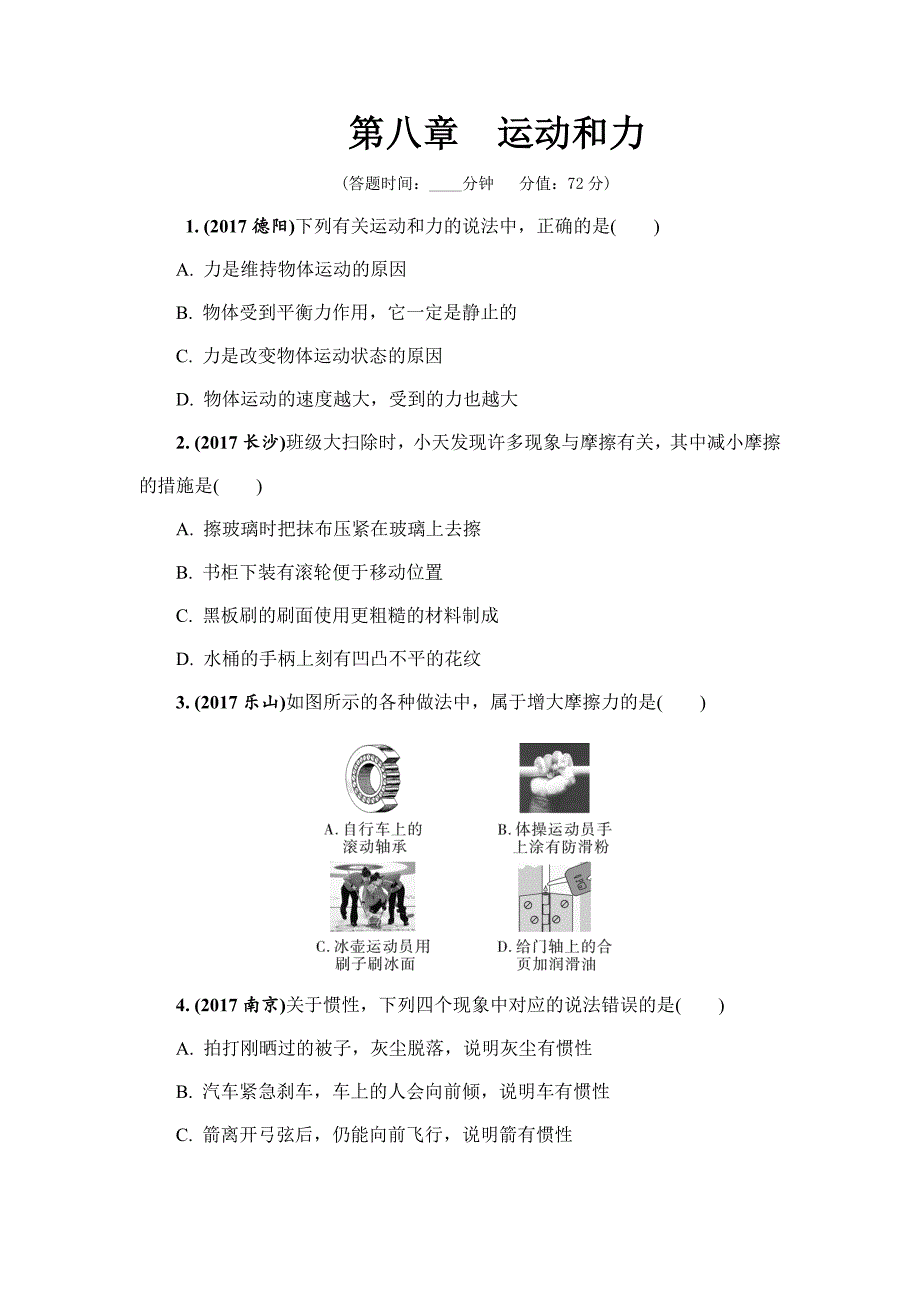 第八章　运动和力

(答题时间：____分钟　分值：72 分)

1. (2017 德阳)下列有关运动和力的说法中，正确的是(　　)

A. 力是维持物体运动的原因

B. 物体受到平衡力作用，它一定是静止的

C. 力是改变物体运动状态的原因

D. 物体运动的速度越大，受到的力也越大

2. (2017 长沙)班级大扫除时，小天发现许多现象与摩擦有关，其中减小摩擦的措施是(　　)

A. 擦玻璃时把抹布压紧在玻璃上去擦

B. 书柜下装有滚轮便于移动位置

C. 黑板刷的刷面使用更粗糙的材料制成

D. 水桶的手柄上刻有凹凸不平的花纹

3. (2017 乐山)如图所示的各种做法中，属于增大摩擦力的是(　　)

A. 自行车上的滚动轴承

B. 体操运动员手上涂有防滑粉

C. 冰壶运动员用刷子刷冰面

D. 给门轴上的合页加润滑油

4. (2017 南京)关于惯性，下列四个现象中对应的说法错误的是(　　)

A. 拍打刚晒过的被子，灰尘脱落，说明灰尘有惯性

B. 汽车紧急刹车，车上的人会向前倾，说明车有惯性

C. 箭离开弓弦后，仍能向前飞行，说明箭有惯性